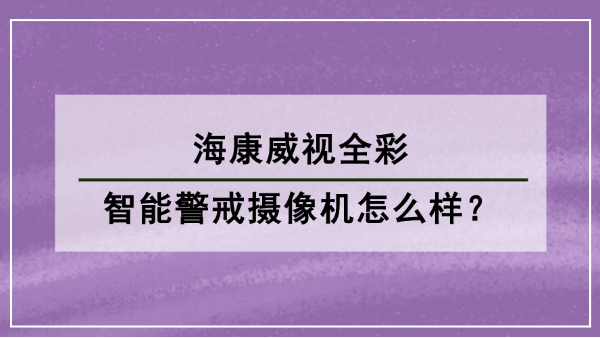 海康威视全彩

智能警戒摄像机怎么样？